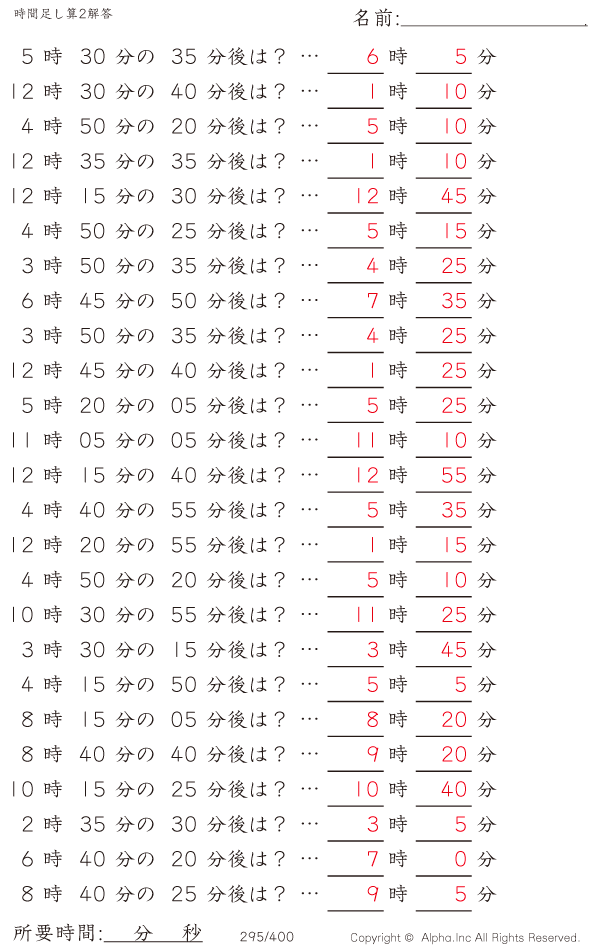 時間足し算2解答

名前:

5 時 30 分の 35 分後は？ … 6 時 5 分
12 時 30 分の 40 分後は？ … 1 時 10 分
4 時 50 分の 20 分後は？ … 5 時 10 分
12 時 35 分の 35 分後は？ … 1 時 10 分
12 時 15 分の 30 分後は？ … 12 時 45 分
4 時 50 分の 25 分後は？ … 5 時 15 分
3 時 50 分の 35 分後は？ … 4 時 25 分
6 時 45 分の 50 分後は？ … 7 時 35 分
3 時 50 分の 35 分後は？ … 4 時 25 分
12 時 45 分の 40 分後は？ … 1 時 25 分
5 時 20 分の 05 分後は？ … 5 時 25 分
11 時 05 分の 05 分後は？ … 11 時 10 分
12 時 15 分の 40 分後は？ … 12 時 55 分
4 時 40 分の 55 分後は？ … 5 時 35 分
12 時 20 分の 55 分後は？ … 1 時 15 分
4 時 50 分の 20 分後は？ … 5 時 10 分
10 時 30 分の 55 分後は？ … 11 時 25 分
3 時 30 分の 15 分後は？ … 3 時 45 分
4 時 15 分の 50 分後は？ … 5 時 5 分
8 時 15 分の 05 分後は？ … 8 時 20 分
8 時 40 分の 40 分後は？ … 9 時 20 分
10 時 15 分の 25 分後は？ … 10 時 40 分
2 時 35 分の 30 分後は？ … 3 時 5 分
6 時 40 分の 20 分後は？ … 7 時 0 分
8 時 40 分の 25 分後は？ … 9 時 5 分

所要時間: 分 秒 295/400 Copyright © Alpha.Inc All Rights Reserved.